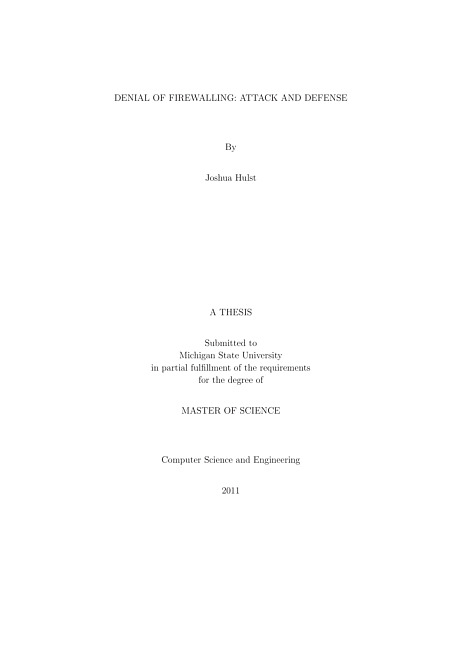 DENIAL OF FIREWALLING: ATTACK AND DEFENSE

By

Joshua Hulst

A THESIS

Submitted to
Michigan State University
in partial fulfillment of the requirements
for the degree of

MASTER OF SCIENCE

Computer Science and Engineering

2011